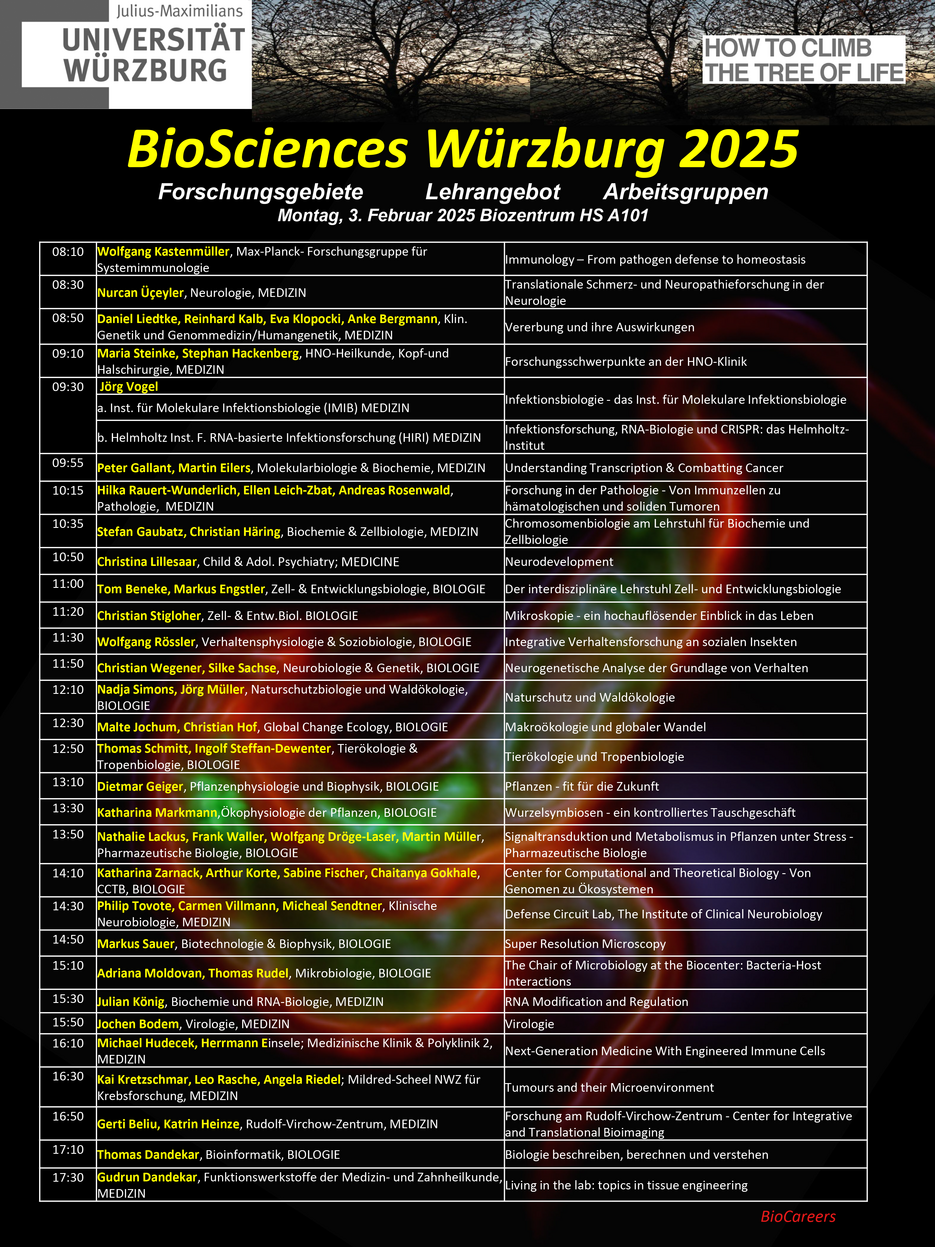 Julius-Maximilians
UNIVERSITÄT
WÜRZBURG

HOW TO CLIMB
THE TREE OF LIFE

BioSciences Würzburg 2025

Forschungsgebiete Lehrangebot Arbeitsgruppen

Montag, 3. Februar 2025 Biozentrum HS A101

| 08:10 | Wolfgang Kastenmüller, Max-Planck- Forschungsgruppe für Systemimmunologie | Immunology – From pathogen defense to homeostasis |
|---|---|---|
| 08:30 | Nurcan Üçeyler, Neurologie, MEDIZIN | Translationale Schmerz- und Neuropathieforschung in der Neurologie |
| 08:50 | Daniel Liedtke, Reinhard Kalb, Eva Klopocki, Anke Bergmann, Klin. Genetik und Genommedizin/Humangenetik, MEDIZIN | Vererbung und ihre Auswirkungen |
| 09:10 | Maria Steinke, Stephan Hackenberg, HNO-Heilkunde, Kopf-und Halschirurgie, MEDIZIN | Forschungsschwerpunkte an der HNO-Klinik |
| 09:30 | Jörg Vogel | Infektionsbiologie - das Inst. für Molekulare Infektionsbiologie |
| | a. Inst. für Molekulare Infektionsbiologie (IMIB) MEDIZIN | |
| | b. Helmholtz Inst. F. RNA-basierte Infektionsforschung (HIRI) MEDIZIN | Infektionsforschung, RNA-Biologie und CRISPR: das Helmholtz-Institut |
| 09:55 | Peter Gallant, Martin Eilers, Molekularbiologie & Biochemie, MEDIZIN | Understanding Transcription & Combatting Cancer |
| 10:15 | Hilka Rauert-Wunderlich, Ellen Leich-Zbat, Andreas Rosenwald, Pathologie, MEDIZIN | Forschung in der Pathologie - Von Immunzellen zu hämatologischen und soliden Tumoren |
| 10:35 | Stefan Gaubatz, Christian Häring, Biochemie & Zellbiologie, MEDIZIN | Chromosomenbiologie am Lehrstuhl für Biochemie und Zellbiologie |
| 10:50 | Christina Lillesaar, Child & Adol. Psychiatry; MEDICINE | Neurodevelopment |
| 11:00 | Tom Beneke, Markus Engstler, Zell- & Entwicklungsbiologie, BIOLOGIE | Der interdisziplinäre Lehrstuhl Zell- und Entwicklungsbiologie |
| 11:20 | Christian Stigloher, Zell- & Entw.Biol. BIOLOGIE | Mikroskopie - ein hochauflösender Einblick in das Leben |
| 11:30 | Wolfgang Rössler, Verhaltensphysiologie & Soziobiologie, BIOLOGIE | Integrative Verhaltensforschung an sozialen Insekten |
| 11:50 | Christian Wegener, Silke Sachse, Neurobiologie & Genetik, BIOLOGIE | Neurogenetische Analyse der Grundlage von Verhalten |
| 12:10 | Nadja Simons, Jörg Müller, Naturschutzbiologie und Waldökologie, BIOLOGIE | Naturschutz und Waldökologie |
| 12:30 | Malte Jochum, Christian Hof, Global Change Ecology, BIOLOGIE | Makroökologie und globaler Wandel |
| 12:50 | Thomas Schmitt, Ingolf Steffan-Dewenter, Tierökologie & Tropenbiologie, BIOLOGIE | Tierökologie und Tropenbiologie |
| 13:10 | Dietmar Geiger, Pflanzenphysiologie und Biophysik, BIOLOGIE | Pflanzen - fit für die Zukunft |
| 13:30 | Katharina Markmann,Ökophysiologie der Pflanzen, BIOLOGIE | Wurzelsymbiosen - ein kontrolliertes Tauschgeschäft |
| 13:50 | Nathalie Lackus, Frank Waller, Wolfgang Dröge-Laser, Martin Müller, Pharmazeutische Biologie, BIOLOGIE | Signaltransduktion und Metabolismus in Pflanzen unter Stress - Pharmazeutische Biologie |
| 14:10 | Katharina Zarnack, Arthur Korte, Sabine Fischer, Chaitanya Gokhale, CCTB, BIOLOGIE | Center for Computational and Theoretical Biology - Von Genomen zu Ökosystemen |
| 14:30 | Philip Tovote, Carmen Villmann, Micheal Sendtner, Klinische Neurobiologie, MEDIZIN | Defense Circuit Lab, The Institute of Clinical Neurobiology |
| 14:50 | Markus Sauer, Biotechnologie & Biophysik, BIOLOGIE | Super Resolution Microscopy |
| 15:10 | Adriana Moldovan, Thomas Rudel, Mikrobiologie, BIOLOGIE | The Chair of Microbiology at the Biocenter: Bacteria-Host Interactions |
| 15:30 | Julian König, Biochemie und RNA-Biologie, MEDIZIN | RNA Modification and Regulation |
| 15:50 | Jochen Bodem, Virologie, MEDIZIN | Virologie |
| 16:10 | Michael Hudecek, Herrmann Einsele; Medizinische Klinik & Polyklinik 2, MEDIZIN | Next-Generation Medicine With Engineered Immune Cells |
| 16:30 | Kai Kretzschmar, Leo Rasche, Angela Riedel; Mildred-Scheel NWZ für Krebsforschung, MEDIZIN | Tumours and their Microenvironment |
| 16:50 | Gerti Beliu, Katrin Heinze, Rudolf-Virchow-Zentrum, MEDIZIN | Forschung am Rudolf-Virchow-Zentrum - Center for Integrative and Translational Bioimaging |
| 17:10 | Thomas Dandekar, Bioinformatik, BIOLOGIE | Biologie beschreiben, berechnen und verstehen |
| 17:30 | Gudrun Dandekar, Funktionswerkstoffe der Medizin- und Zahnheilkunde, MEDIZIN | Living in the lab: topics in tissue engineering |

BioCareers